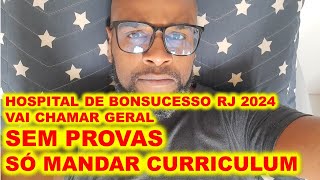 HOSPITAL DE BONSUCESSO RJ 2024
VAI CHAMAR GERAL
SEM PROVAS
SÓ MANDAR CURRICULUM